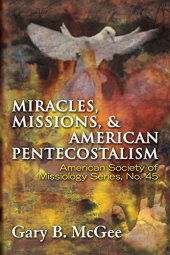 MIRACLES, MISSIONS, & AMERICAN PENTECOSTALISM

American Society of Missiology Series, No. 45

Gary B. McGee